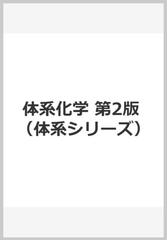 体系化学 第2版
（体系シリーズ）